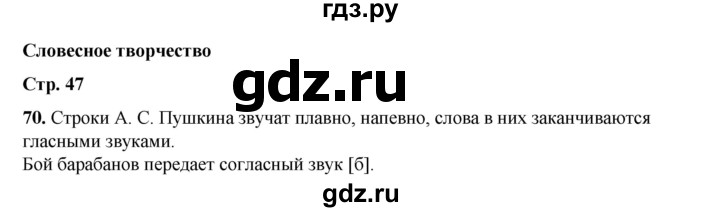 гдз.ру

Словесное творчество

Стр. 47

gdz.ru

70. Строки А. С. Пушкина звучат плавно, напевно, слова в них заканчиваются гласными звуками.
Бой барабанов передает согласный звук [б].

gdz.ru